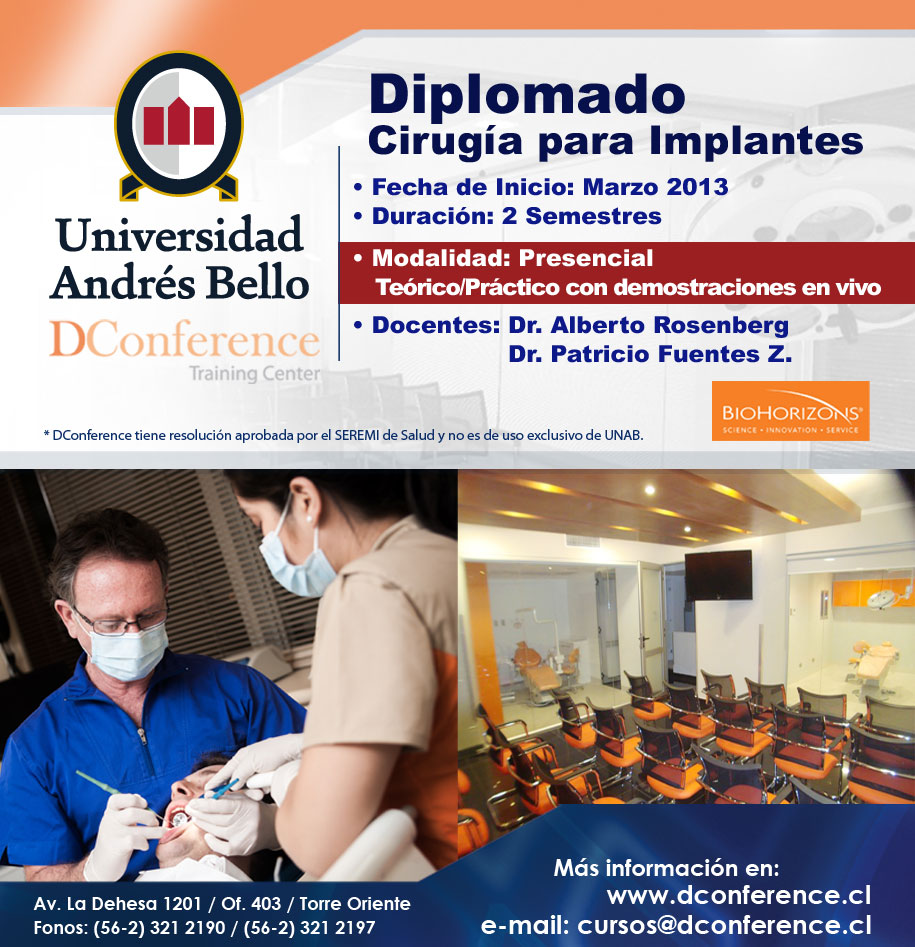 Universidad Andrés Bello

DConference
Training Center

Diplomado
Cirugía para Implantes

• Fecha de Inicio: Marzo 2013
• Duración: 2 Semestres
• Modalidad: Presencial
Teórico/Práctico con demostraciones en vivo
• Docentes: Dr. Alberto Rosenberg
Dr. Patricio Fuentes Z.

BIOHORIZONS®
SCIENCE • INNOVATION • SERVICE

* DConference tiene resolución aprobada por el SEREMI de Salud y no es de uso exclusivo de UNAB.

Av. La Dehesa 1201 / Of. 403 / Torre Oriente
Fonos: (56-2) 321 2190 / (56-2) 321 2197

Más información en:
www.dconference.cl
e-mail: cursos@dconference.cl